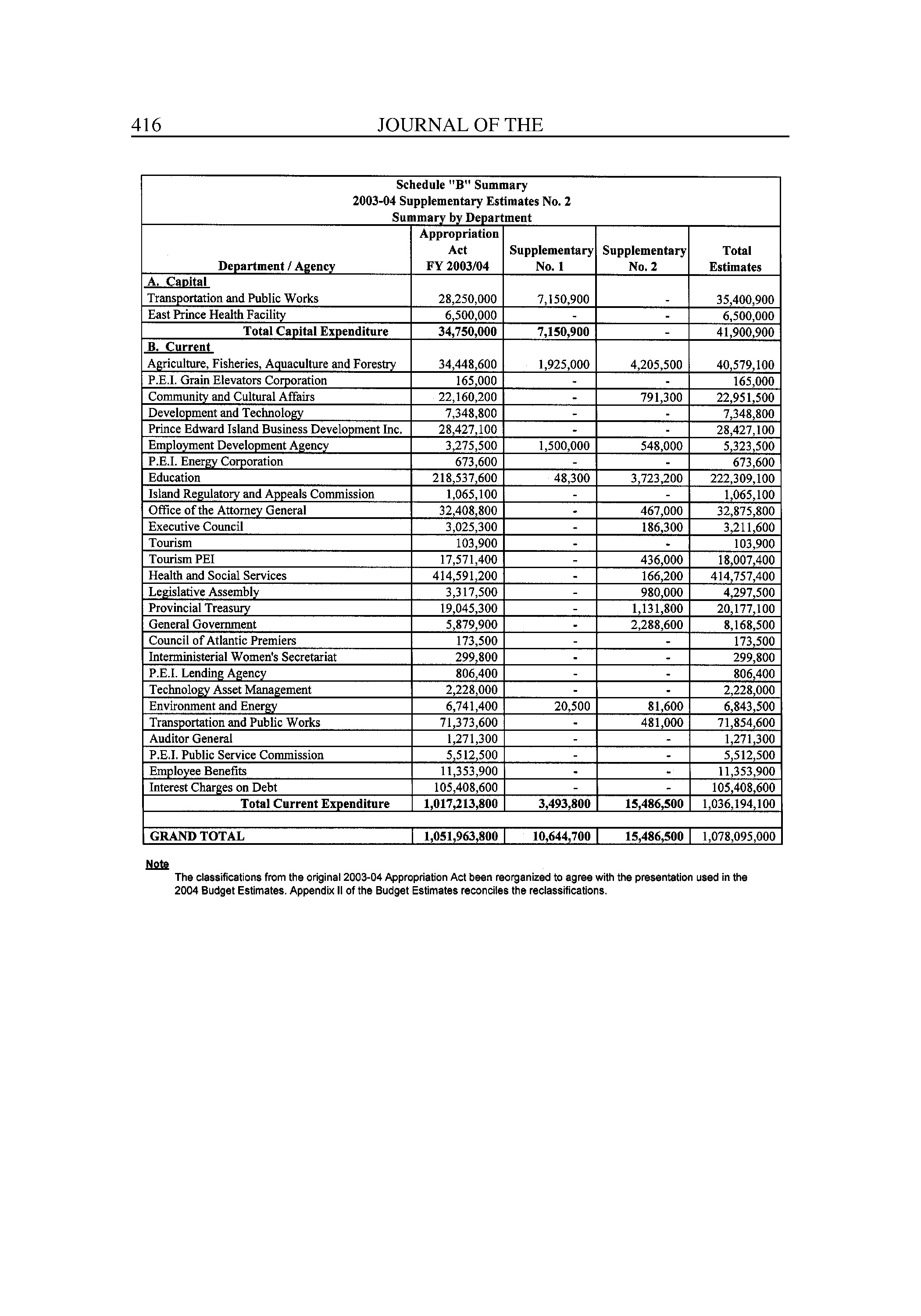 416 JOURNAL OF THE

Schedule "B" Summary
2003-04 Supplementary Estimates No. 2
Summary by Department

| Department / Agency | Appropriation Act FY 2003/04 | Supplementary No. 1 | Supplementary No. 2 | Total Estimates |
|---|---|---|---|---|
| A. Capital | | | | |
| Transportation and Public Works | 28,250,000 | 7,150,900 | - | 35,400,900 |
| East Prince Health Facility | 6,500,000 | - | - | 6,500,000 |
| Total Capital Expenditure | 34,750,000 | 7,150,900 | - | 41,900,900 |
| B. Current | | | | |
| Agriculture, Fisheries, Aquaculture and Forestry | 34,448,600 | 1,925,000 | 4,205,500 | 40,579,100 |
| P.E.I. Grain Elevators Corporation | 165,000 | - | - | 165,000 |
| Community and Cultural Affairs | 22,160,200 | - | 791,300 | 22,951,500 |
| Development and Technology | 7,348,800 | - | - | 7,348,800 |
| Prince Edward Island Business Development Inc. | 28,427,100 | - | - | 28,427,100 |
| Employment Development Agency | 3,275,500 | 1,500,000 | 548,000 | 5,323,500 |
| P.E.I. Energy Corporation | 673,600 | - | - | 673,600 |
| Education | 218,537,600 | 48,300 | 3,723,200 | 222,309,100 |
| Island Regulatory and Appeals Commission | 1,065,100 | - | - | 1,065,100 |
| Office of the Attorney General | 32,408,800 | - | 467,000 | 32,875,800 |
| Executive Council | 3,025,300 | - | 186,300 | 3,211,600 |
| Tourism | 103,900 | - | - | 103,900 |
| Tourism PEI | 17,571,400 | - | 436,000 | 18,007,400 |
| Health and Social Services | 414,591,200 | - | 166,200 | 414,757,400 |
| Legislative Assembly | 3,317,500 | - | 980,000 | 4,297,500 |
| Provincial Treasury | 19,045,300 | - | 1,131,800 | 20,177,100 |
| General Government | 5,879,900 | - | 2,288,600 | 8,168,500 |
| Council of Atlantic Premiers | 173,500 | - | - | 173,500 |
| Interministerial Women's Secretariat | 299,800 | - | - | 299,800 |
| P.E.I. Lending Agency | 806,400 | - | - | 806,400 |
| Technology Asset Management | 2,228,000 | - | - | 2,228,000 |
| Environment and Energy | 6,741,400 | 20,500 | 81,600 | 6,843,500 |
| Transportation and Public Works | 71,373,600 | - | 481,000 | 71,854,600 |
| Auditor General | 1,271,300 | - | - | 1,271,300 |
| P.E.I. Public Service Commission | 5,512,500 | - | - | 5,512,500 |
| Employee Benefits | 11,353,900 | - | - | 11,353,900 |
| Interest Charges on Debt | 105,408,600 | - | - | 105,408,600 |
| Total Current Expenditure | 1,017,213,800 | 3,493,800 | 15,486,500 | 1,036,194,100 |
| | | | | |
| GRAND TOTAL | 1,051,963,800 | 10,644,700 | 15,486,500 | 1,078,095,000 |

Note
The classifications from the original 2003-04 Appropriation Act been reorganized to agree with the presentation used in the 2004 Budget Estimates. Appendix II of the Budget Estimates reconciles the reclassifications.